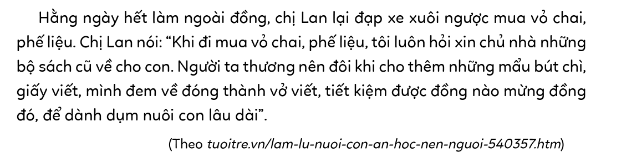 Hằng ngày hết làm ngoài đồng, chị Lan lại đạp xe xuôi ngược mua vỏ chai, phế liệu. Chị Lan nói: "Khi đi mua vỏ chai, phế liệu, tôi luôn hỏi xin chủ nhà những bộ sách cũ về cho con. Người ta thương nên đôi khi cho thêm những mẩu bút chì, giấy viết, mình đem về đóng thành vở viết, tiết kiệm được đồng nào mừng đồng đó, để dành dụm nuôi con lâu dài".

(Theo tuoitre.vn/lam-lu-nuoi-con-an-hoc-nen-nguoi-540357.htm)